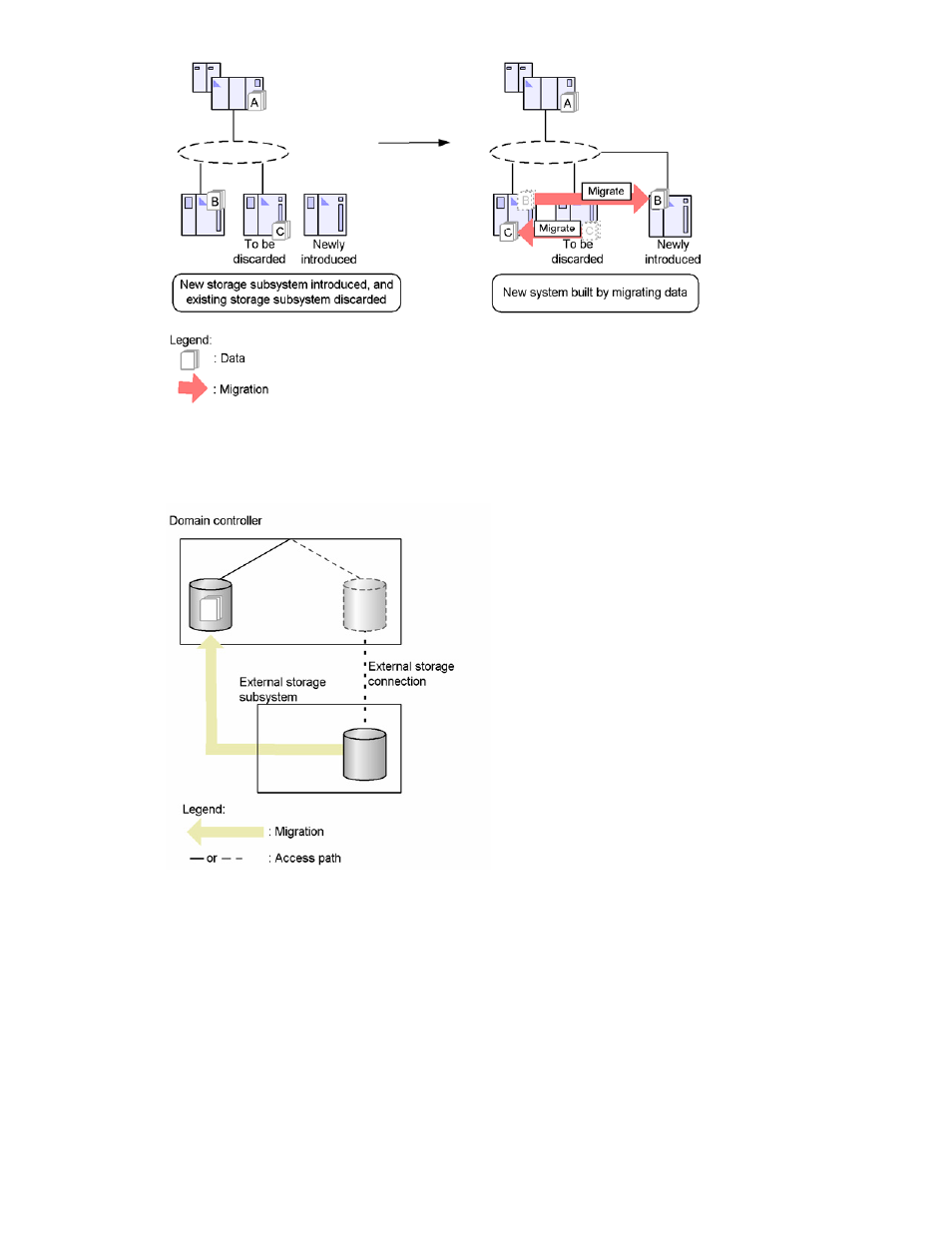 A

B

C

To be discarded

Newly introduced

New storage subsystem introduced, and existing storage subsystem discarded

A

B

Migrate

B

C

Migrate

C

To be discarded

Newly introduced

New system built by migrating data

Legend:

: Data

: Migration

Domain controller

External storage connection

External storage subsystem

Legend:

: Migration

— or – – : Access path